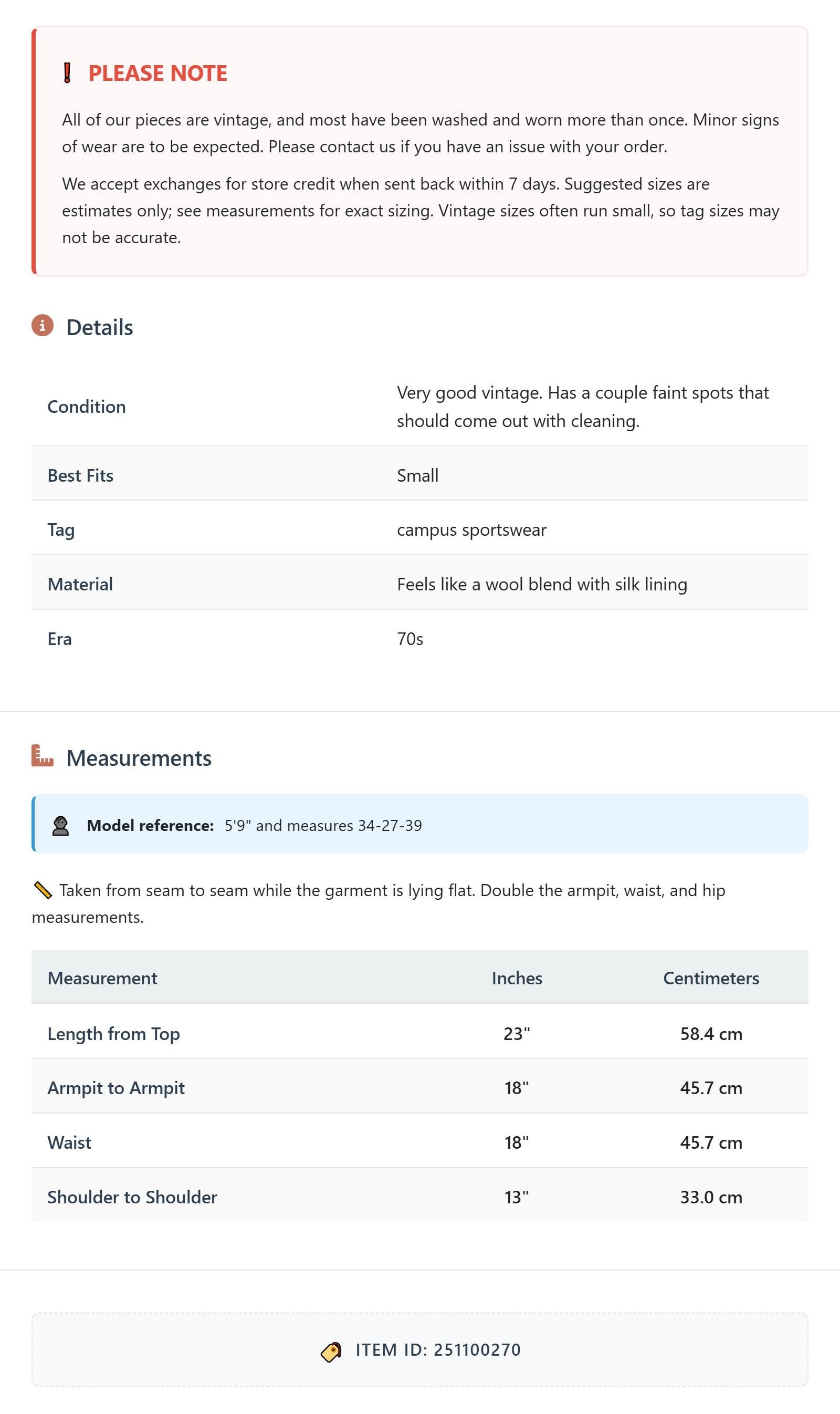 PLEASE NOTE

All of our pieces are vintage, and most have been washed and worn more than once. Minor signs of wear are to be expected. Please contact us if you have an issue with your order.

We accept exchanges for store credit when sent back within 7 days. Suggested sizes are estimates only; see measurements for exact sizing. Vintage sizes often run small, so tag sizes may not be accurate.

Details

Condition
Very good vintage. Has a couple faint spots that should come out with cleaning.

Best Fits
Small

Tag
campus sportswear

Material
Feels like a wool blend with silk lining

Era
70s

Measurements

Model reference: 5'9" and measures 34-27-39

Taken from seam to seam while the garment is lying flat. Double the armpit, waist, and hip measurements.

| Measurement | Inches | Centimeters |
|---|---|---|
| Length from Top | 23" | 58.4 cm |
| Armpit to Armpit | 18" | 45.7 cm |
| Waist | 18" | 45.7 cm |
| Shoulder to Shoulder | 13" | 33.0 cm |

ITEM ID: 251100270